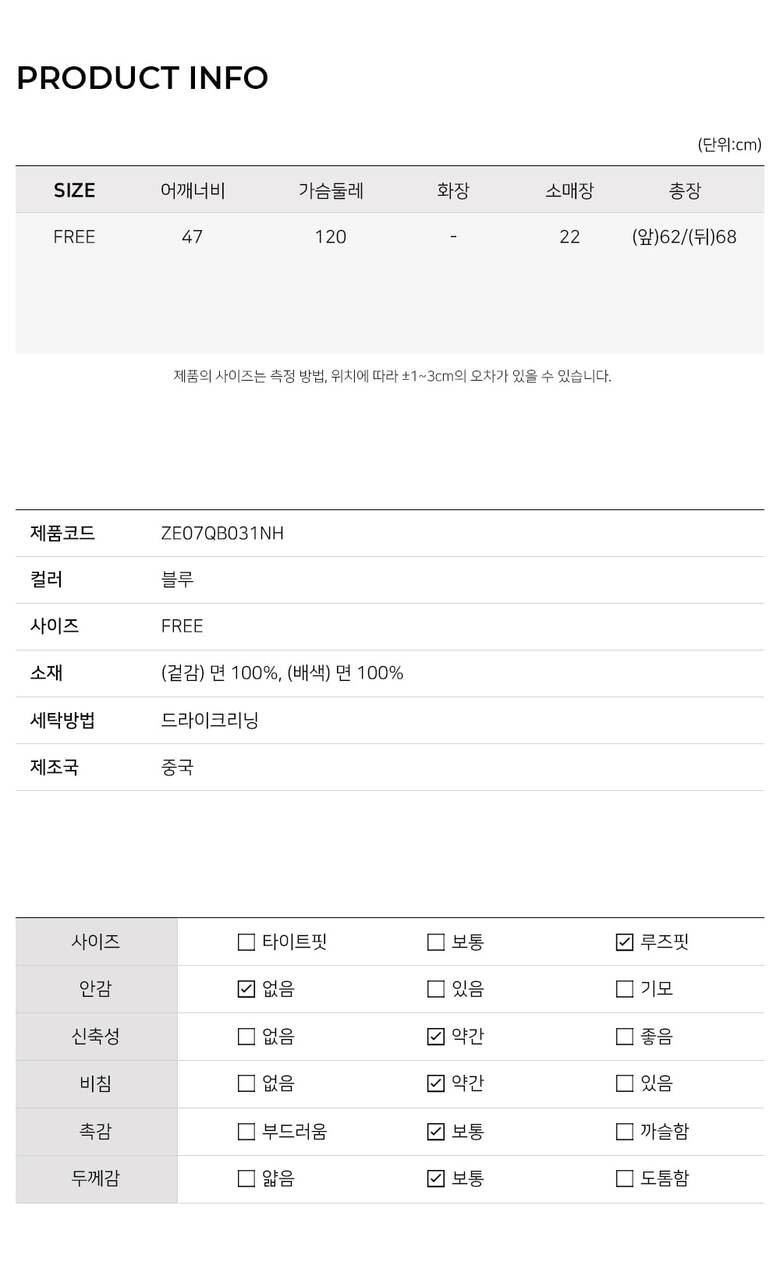 PRODUCT INFO

(단위:cm)

| SIZE | 어깨너비 | 가슴둘레 | 화장 | 소매장 | 총장 |
|---|---|---|---|---|---|
| FREE | 47 | 120 | - | 22 | (앞)62/(뒤)68 |

제품의 사이즈는 측정 방법, 위치에 따라 ±1~3cm의 오차가 있을 수 있습니다.

| 제품코드 | ZE07QB031NH |
|---|---|
| 컬러 | 블루 |
| 사이즈 | FREE |
| 소재 | (겉감) 면 100%, (배색) 면 100% |
| 세탁방법 | 드라이크리닝 |
| 제조국 | 중국 |

| 사이즈 | ☐ 타이트핏 | ☐ 보통 | ☑ 루즈핏 |
|---|---|---|---|
| 안감 | ☑ 없음 | ☐ 있음 | ☐ 기모 |
| 신축성 | ☐ 없음 | ☑ 약간 | ☐ 좋음 |
| 비침 | ☐ 없음 | ☑ 약간 | ☐ 있음 |
| 촉감 | ☐ 부드러움 | ☑ 보통 | ☐ 까슬함 |
| 두께감 | ☐ 얇음 | ☑ 보통 | ☐ 도톰함 |